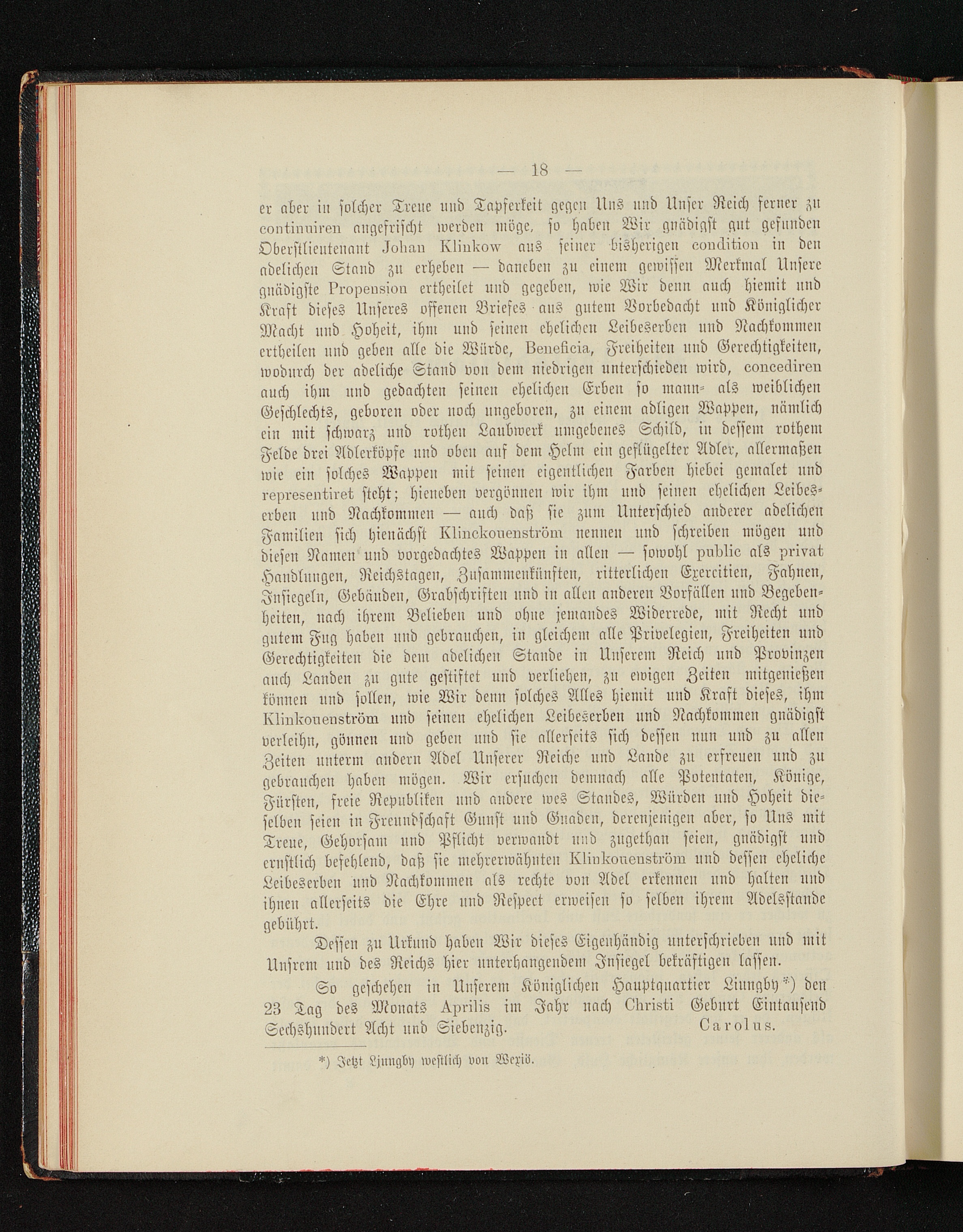 — 18 —

er aber in solcher Treue und Tapferkeit gegen Uns und Unser Reich ferner zu continuiren angefrischt werden möge, so haben Wir gnädigst gut gefunden Oberstlieutenant Johan Klinkow aus seiner bisherigen condition in den adelichen Stand zu erheben — daneben zu einem gewissen Merkmal Unsere gnädigste Propension ertheilet und gegeben, wie Wir denn auch hiemit und Kraft dieses Unseres offenen Briefes aus gutem Vorbedacht und Königlicher Macht und Hoheit, ihm und seinen ehelichen Leibeserben und Nachkommen ertheilen und geben alle die Würde, Beneficia, Freiheiten und Gerechtigkeiten, wodurch der adeliche Stand von dem niedrigen unterschieden wird, concediren auch ihm und gedachten seinen ehelichen Erben so mann- als weiblichen Geschlechts, geboren oder noch ungeboren, zu einem adligen Wappen, nämlich ein mit schwarz und rothen Laubwerk umgebenes Schild, in dessem rothem Felde drei Adlerköpfe und oben auf dem Helm ein geflügelter Adler, allermaßen wie ein solches Wappen mit seinen eigentlichen Farben hiebei gemalet und representiret steht; hieneben vergönnen wir ihm und seinen ehelichen Leibeserben und Nachkommen — auch daß sie zum Unterschied anderer adelichen Familien sich hienächst Klinckouenström nennen und schreiben mögen und diesen Namen und vorgedachtes Wappen in allen — sowohl public als privat Handlungen, Reichstagen, Zusammenkünften, ritterlichen Exercitien, Fahnen, Insiegeln, Gebäuden, Grabschriften und in allen anderen Vorfällen und Begebenheiten, nach ihrem Belieben und ohne jemandes Widerrede, mit Recht und gutem Fug haben und gebrauchen, in gleichem alle Privelegien, Freiheiten und Gerechtigkeiten die dem adelichen Stande in Unserem Reich und Provinzen auch Landen zu gute gestiftet und verliehen, zu ewigen Zeiten mitgenießen können und sollen, wie Wir denn solches Alles hiemit und Kraft dieses, ihm Klinkouenström und seinen ehelichen Leibeserben und Nachkommen gnädigst verleihn, gönnen und geben und sie allerseits sich dessen nun und zu allen Zeiten unterm andern Adel Unserer Reiche und Lande zu erfreuen und zu gebrauchen haben mögen. Wir ersuchen demnach alle Potentaten, Könige, Fürsten, freie Republiken und andere wes Standes, Würden und Hoheit dieselben seien in Freundschaft Gunst und Gnaden, derenjenigen aber, so Uns mit Treue, Gehorsam und Pflicht verwandt und zugethan seien, gnädigst und ernstlich befehlend, daß sie mehrerwähnten Klinkouenström und dessen eheliche Leibeserben und Nachkommen als rechte von Adel erkennen und halten und ihnen allerseits die Ehre und Respect erweisen so selben ihrem Adelsstande gebührt.

Dessen zu Urkund haben Wir dieses Eigenhändig unterschrieben und mit Unsrem und des Reichs hier unterhangendem Insiegel bekräftigen lassen.

So geschehen in Unserem Königlichen Hauptquartier Liungby*) den 23 Tag des Monats Aprilis im Jahr nach Christi Geburt Eintausend Sechshundert Acht und Siebenzig. Carolus.

*) Jetzt Ljungby westlich von Wexiö.